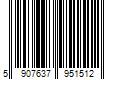 5 907637 951512